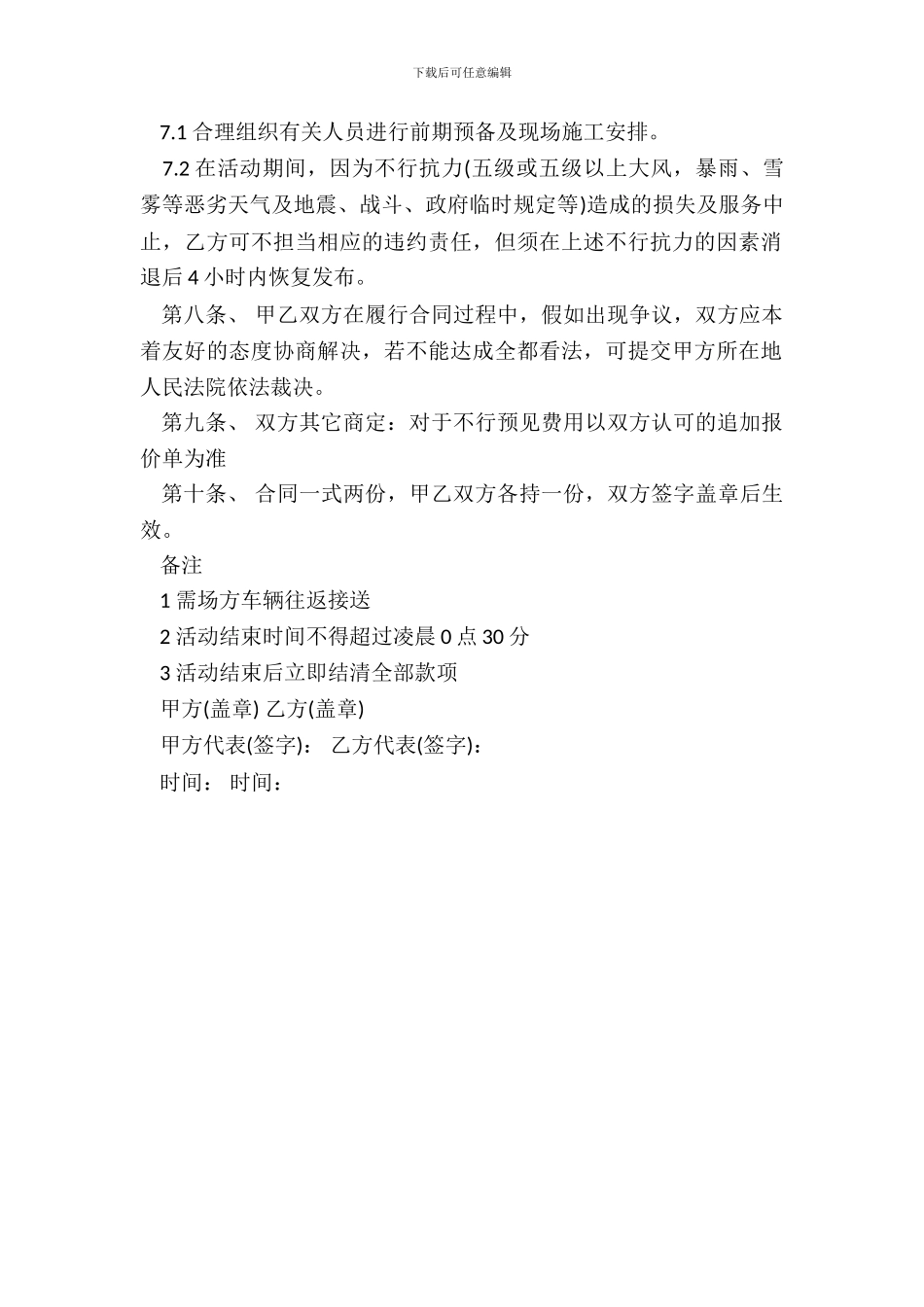 下载后可任意编辑

7.1 合理组织有关人员进行前期预备及现场施工安排。

7.2 在活动期间，因为不行抗力(五级或五级以上大风，暴雨、雪雾等恶劣天气及地震、战斗、政府临时规定等)造成的损失及服务中止，乙方可不担当相应的违约责任，但须在上述不行抗力的因素消退后 4 小时内恢复发布。

第八条、 甲乙双方在履行合同过程中，假如出现争议，双方应本着友好的态度协商解决，若不能达成全都看法，可提交甲方所在地人民法院依法裁决。

第九条、 双方其它商定：对于不行预见费用以双方认可的追加报价单为准

第十条、 合同一式两份，甲乙双方各持一份，双方签字盖章后生效。

备注

1 需场方车辆往返接送

2 活动结束时间不得超过凌晨 0 点 30 分

3 活动结束后立即结清全部款项

甲方(盖章) 乙方(盖章)

甲方代表(签字)： 乙方代表(签字)：

时间： 时间：